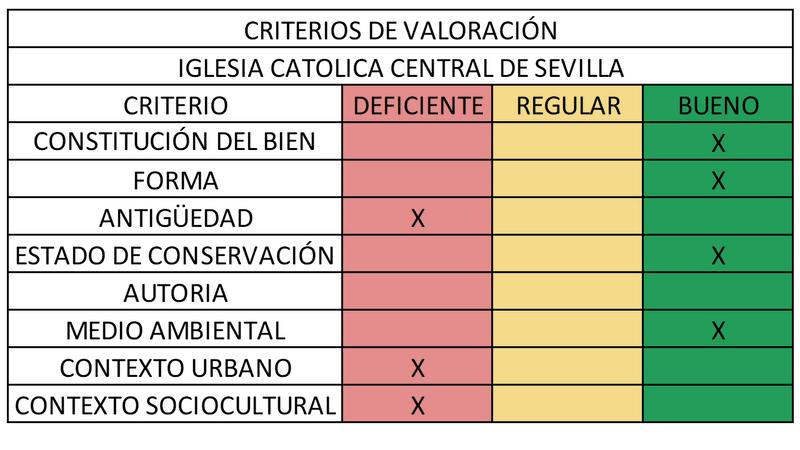 CRITERIOS DE VALORACIÓN

IGLESIA CATOLICA CENTRAL DE SEVILLA

| CRITERIO | DEFICIENTE | REGULAR | BUENO |
|---|---|---|---|
| CONSTITUCIÓN DEL BIEN | | | X |
| FORMA | | | X |
| ANTIGÜEDAD | X | | |
| ESTADO DE CONSERVACIÓN | | | X |
| AUTORIA | | | |
| MEDIO AMBIENTAL | | | X |
| CONTEXTO URBANO | X | | |
| CONTEXTO SOCIOCULTURAL | X | | |